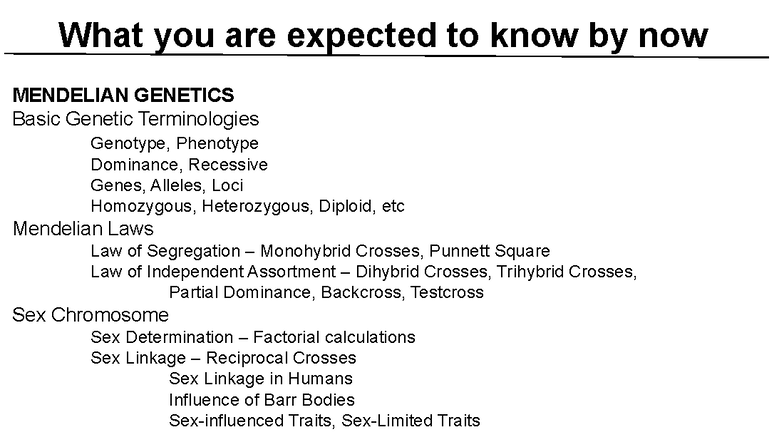 What you are expected to know by now

MENDELIAN GENETICS
Basic Genetic Terminologies
Genotype, Phenotype
Dominance, Recessive
Genes, Alleles, Loci
Homozygous, Heterozygous, Diploid, etc
Mendelian Laws
Law of Segregation – Monohybrid Crosses, Punnett Square
Law of Independent Assortment – Dihybrid Crosses, Trihybrid Crosses, Partial Dominance, Backcross, Testcross
Sex Chromosome
Sex Determination – Factorial calculations
Sex Linkage – Reciprocal Crosses
Sex Linkage in Humans
Influence of Barr Bodies
Sex-influenced Traits, Sex-Limited Traits